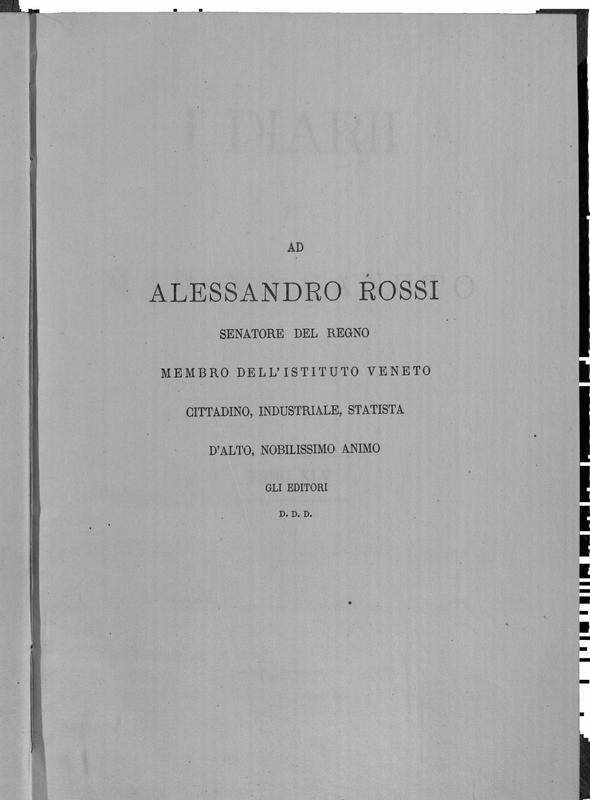 AD

ALESSANDRO ROSSI

SENATORE DEL REGNO

MEMBRO DELL'ISTITUTO VENETO

CITTADINO, INDUSTRIALE, STATISTA

D'ALTO, NOBILISSIMO ANIMO

GLI EDITORI

D. D. D.